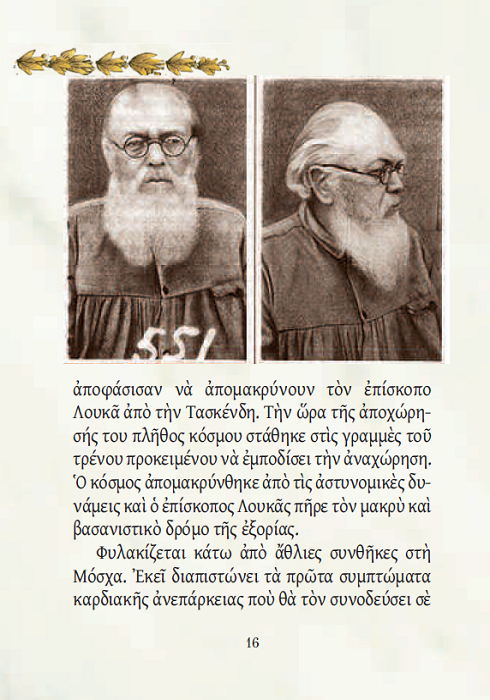 551

ἀποφάσισαν νὰ ἀπομακρύνουν τὸν ἐπίσκοπο Λουκᾶ ἀπὸ τὴν Τασκένδη. Τὴν ὥρα τῆς ἀποχώρησής του πλῆθος κόσμου στάθηκε στὶς γραμμὲς τοῦ τρένου προκειμένου νὰ ἐμποδίσει τὴν ἀναχώρηση. Ὁ κόσμος ἀπομακρύνθηκε ἀπὸ τὶς ἀστυνομικὲς δυνάμεις καὶ ὁ ἐπίσκοπος Λουκᾶς πῆρε τὸν μακρὺ καὶ βασανιστικὸ δρόμο τῆς ἐξορίας.

Φυλακίζεται κάτω ἀπὸ ἄθλιες συνθῆκες στὴ Μόσχα. Ἐκεῖ διαπιστώνει τὰ πρῶτα συμπτώματα καρδιακῆς ἀνεπάρκειας ποὺ θὰ τὸν συνοδεύσει σὲ

16